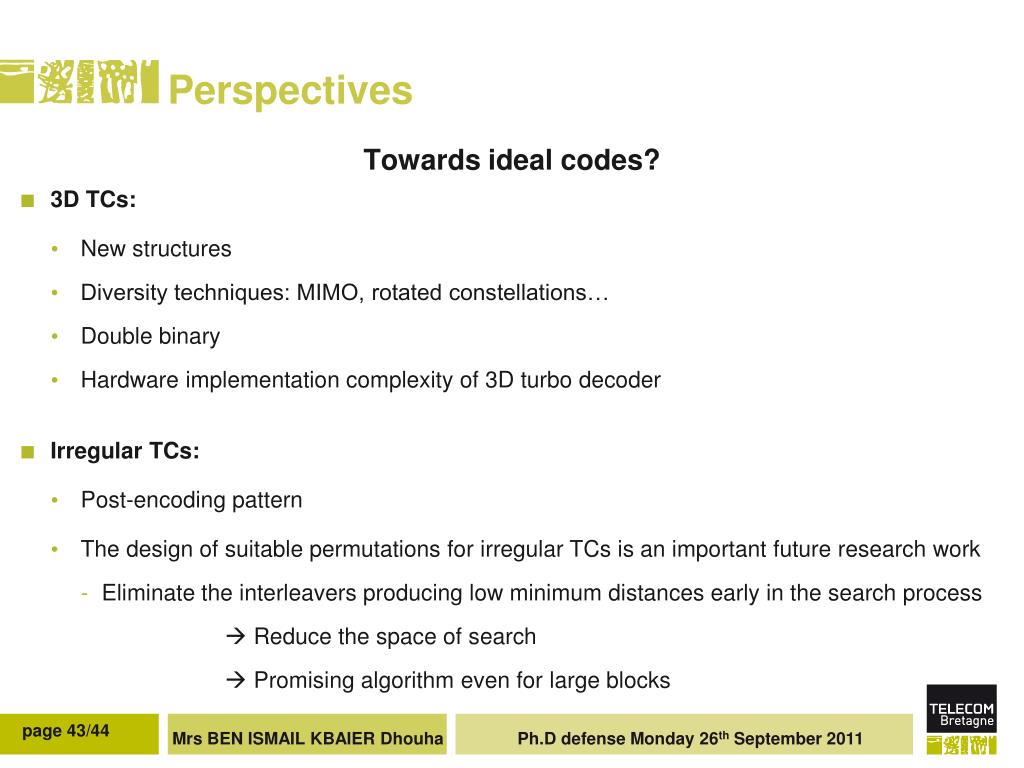 Perspectives

Towards ideal codes?

■ 3D TCs:

• New structures

• Diversity techniques: MIMO, rotated constellations…

• Double binary

• Hardware implementation complexity of 3D turbo decoder

■ Irregular TCs:

• Post-encoding pattern

• The design of suitable permutations for irregular TCs is an important future research work

- Eliminate the interleavers producing low minimum distances early in the search process

→ Reduce the space of search

→ Promising algorithm even for large blocks

page 43/44

Mrs BEN ISMAIL KBAIER Dhouha

Ph.D defense Monday 26$^{th}$ September 2011

TELECOM Bretagne